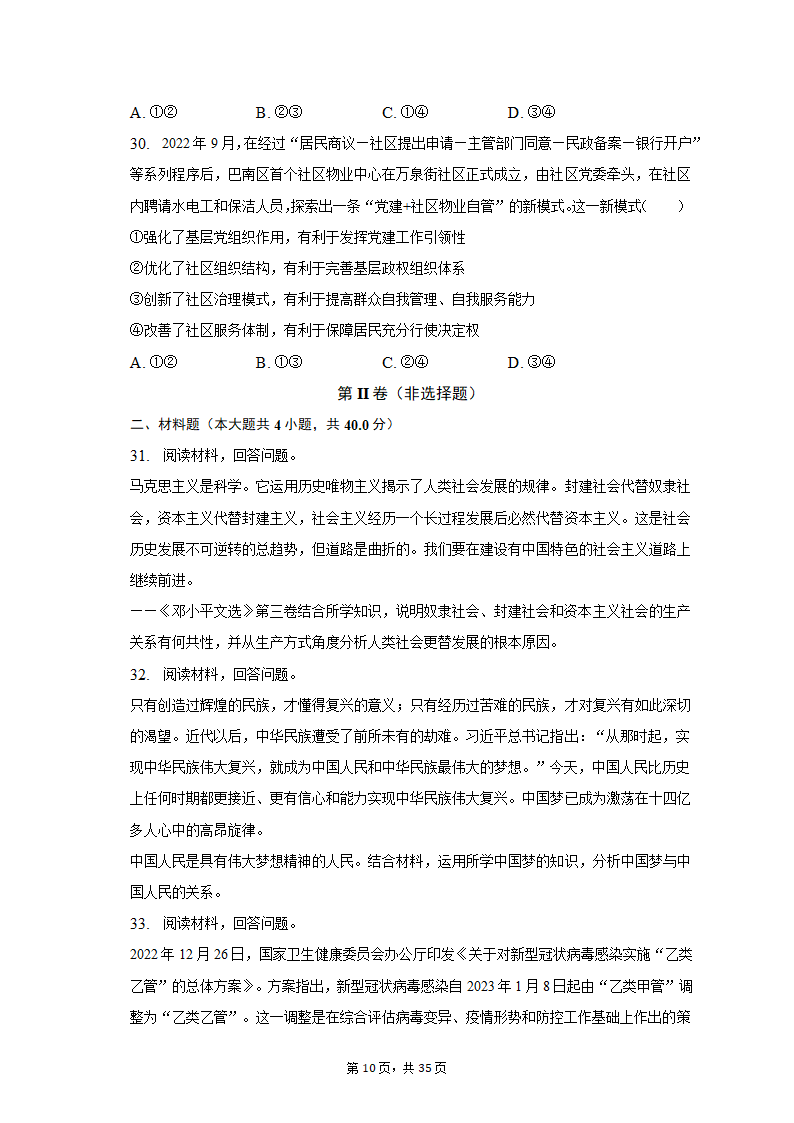 A. ①②　　B. ②③　　C. ①④　　D. ③④

30. 2022 年 9 月，在经过“居民商议－社区提出申请－主管部门同意－民政备案－银行开户”等系列程序后，巴南区首个社区物业中心在万泉街社区正式成立，由社区党委牵头，在社区内聘请水电工和保洁人员，探索出一条“党建+社区物业自管”的新模式。这一新模式(　　)
①强化了基层党组织作用，有利于发挥党建工作引领性
②优化了社区组织结构，有利于完善基层政权组织体系
③创新了社区治理模式，有利于提高群众自我管理、自我服务能力
④改善了社区服务体制，有利于保障居民充分行使决定权
A. ①②　　B. ①③　　C. ②④　　D. ③④

第 II 卷（非选择题）

二、材料题（本大题共 4 小题，共 40.0 分）

31. 阅读材料，回答问题。
马克思主义是科学。它运用历史唯物主义揭示了人类社会发展的规律。封建社会代替奴隶社会，资本主义代替封建主义，社会主义经历一个长过程发展后必然代替资本主义。这是社会历史发展不可逆转的总趋势，但道路是曲折的。我们要在建设有中国特色的社会主义道路上继续前进。
——《邓小平文选》第三卷结合所学知识，说明奴隶社会、封建社会和资本主义社会的生产关系有何共性，并从生产方式角度分析人类社会更替发展的根本原因。

32. 阅读材料，回答问题。
只有创造过辉煌的民族，才懂得复兴的意义；只有经历过苦难的民族，才对复兴有如此深切的渴望。近代以后，中华民族遭受了前所未有的劫难。习近平总书记指出：“从那时起，实现中华民族伟大复兴，就成为中国人民和中华民族最伟大的梦想。”今天，中国人民比历史上任何时期都更接近、更有信心和能力实现中华民族伟大复兴。中国梦已成为激荡在十四亿多人心中的高昂旋律。
中国人民是具有伟大梦想精神的人民。结合材料，运用所学中国梦的知识，分析中国梦与中国人民的关系。

33. 阅读材料，回答问题。
2022 年 12 月 26 日，国家卫生健康委员会办公厅印发《关于对新型冠状病毒感染实施“乙类乙管”的总体方案》。方案指出，新型冠状病毒感染自 2023 年 1 月 8 日起由“乙类甲管”调整为“乙类乙管”。这一调整是在综合评估病毒变异、疫情形势和防控工作基础上作出的策

第 10 页，共 35 页